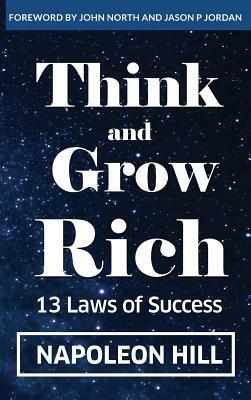 FOREWORD BY JOHN NORTH AND JASON P JORDAN

Think and Grow Rich

13 Laws of Success

NAPOLEON HILL